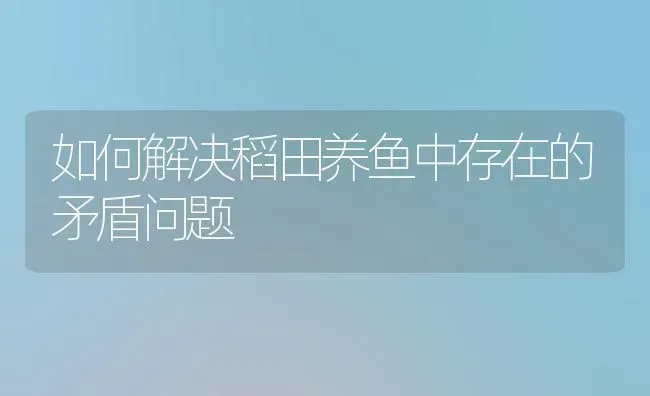 如何解决稻田养鱼中存在的矛盾问题